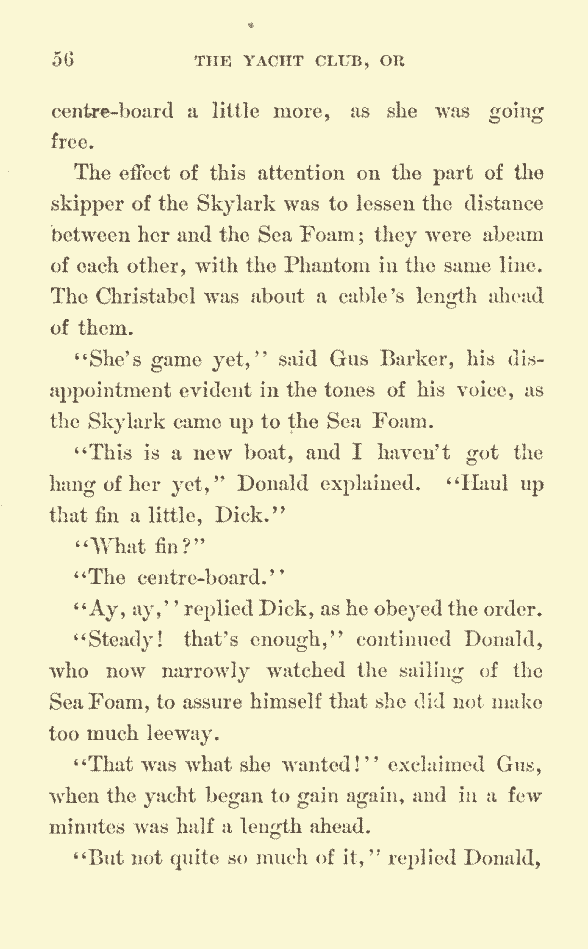 56 THE YACHT CLUB, OR

centre-board a little more, as she was going free.

The effect of this attention on the part of the skipper of the Skylark was to lessen the distance between her and the Sea Foam; they were abeam of each other, with the Phantom in the same line. The Christabel was about a cable's length ahead of them.

"She's game yet," said Gus Barker, his disappointment evident in the tones of his voice, as the Skylark came up to the Sea Foam.

"This is a new boat, and I haven't got the hang of her yet," Donald explained. "Haul up that fin a little, Dick."

"What fin?"

"The centre-board."

"Ay, ay," replied Dick, as he obeyed the order.

"Steady! that's enough," continued Donald, who now narrowly watched the sailing of the Sea Foam, to assure himself that she did not make too much leeway.

"That was what she wanted!" exclaimed Gus, when the yacht began to gain again, and in a few minutes was half a length ahead.

"But not quite so much of it," replied Donald,